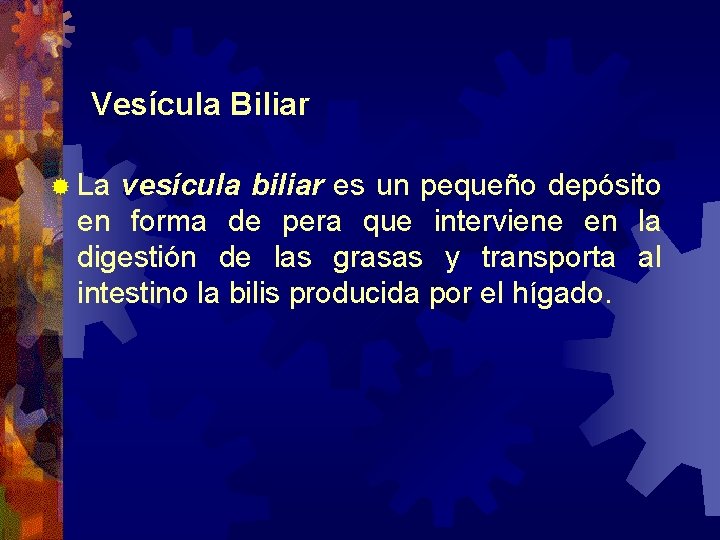 Vesícula Biliar

La vesícula biliar es un pequeño depósito en forma de pera que interviene en la digestión de las grasas y transporta al intestino la bilis producida por el hígado.